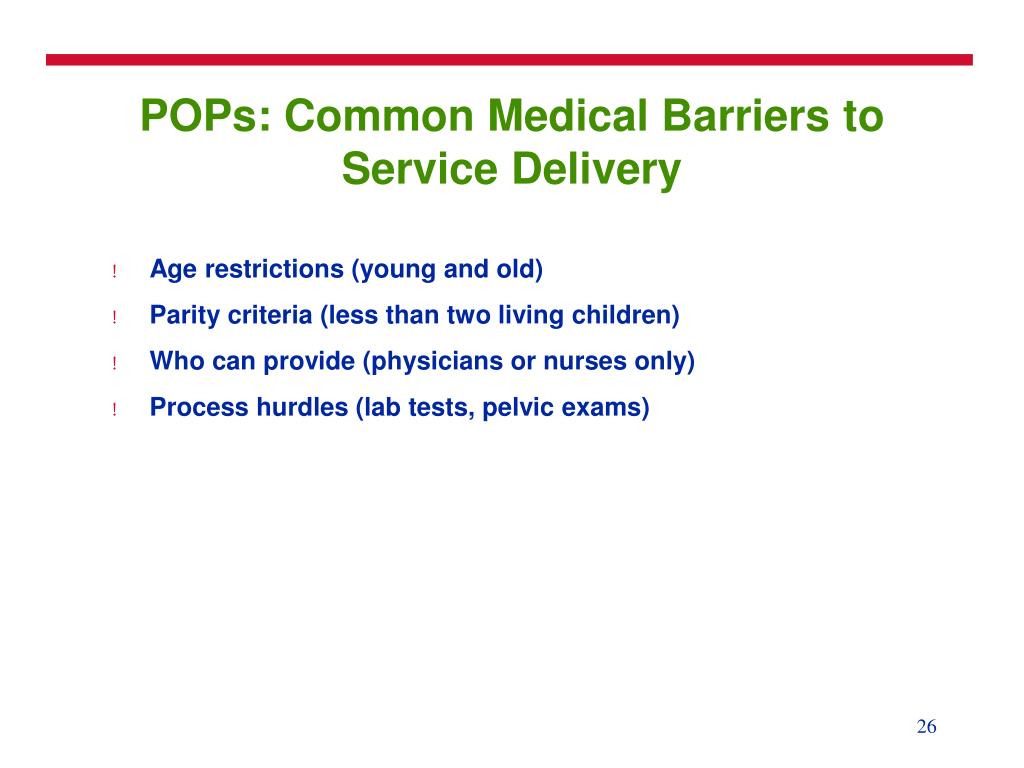 POPs: Common Medical Barriers to Service Delivery

! Age restrictions (young and old)

! Parity criteria (less than two living children)

! Who can provide (physicians or nurses only)

! Process hurdles (lab tests, pelvic exams)

26